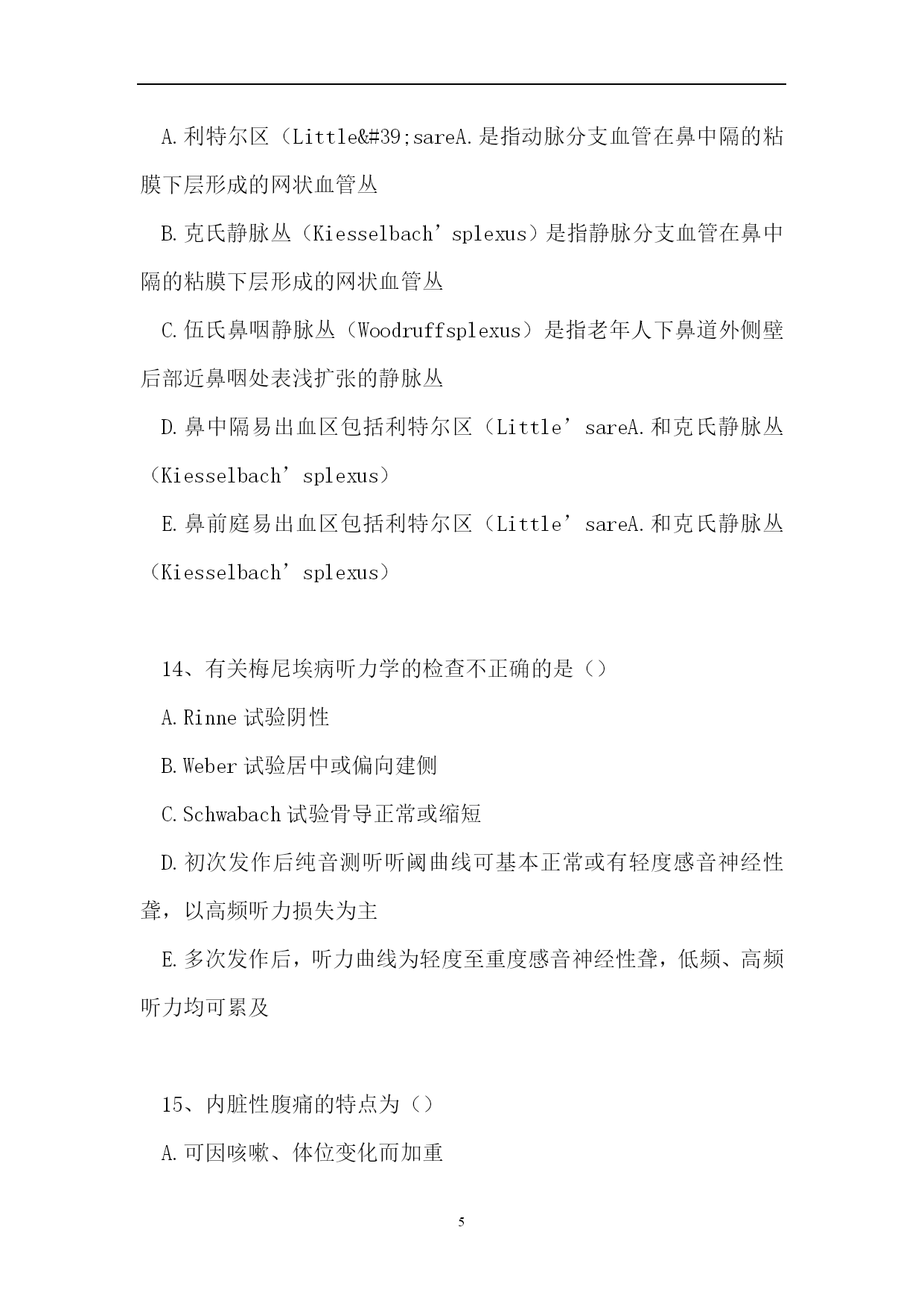 A.利特尔区（Little&#39;sareA.是指动脉分支血管在鼻中隔的粘膜下层形成的网状血管丛

B.克氏静脉丛（Kiesselbach’splexus）是指静脉分支血管在鼻中隔的粘膜下层形成的网状血管丛

C.伍氏鼻咽静脉丛（Woodruffsplexus）是指老年人下鼻道外侧壁后部近鼻咽处表浅扩张的静脉丛

D.鼻中隔易出血区包括利特尔区（Little’sareA.和克氏静脉丛（Kiesselbach’splexus）

E.鼻前庭易出血区包括利特尔区（Little’sareA.和克氏静脉丛（Kiesselbach’splexus）

14、有关梅尼埃病听力学的检查不正确的是（）

A.Rinne试验阴性

B.Weber试验居中或偏向建侧

C.Schwabach试验骨导正常或缩短

D.初次发作后纯音测听听阈曲线可基本正常或有轻度感音神经性聋，以高频听力损失为主

E.多次发作后，听力曲线为轻度至重度感音神经性聋，低频、高频听力均可累及

15、内脏性腹痛的特点为（）

A.可因咳嗽、体位变化而加重

5